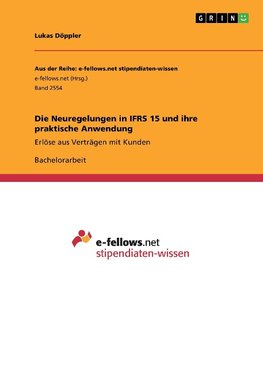 GRIN

Lukas Döppler

Aus der Reihe: e-fellows.net stipendiaten-wissen
e-fellows.net (Hrsg.)
Band 2554

Die Neuregelungen in IFRS 15 und ihre praktische Anwendung

Erlöse aus Verträgen mit Kunden

Bachelorarbeit

e-fellows.net
stipendiaten-wissen